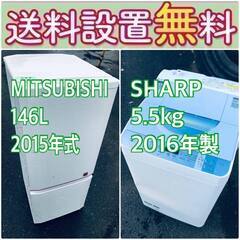 送料設置無料

MITSUBISHI
146L
2015年式

SHARP
5.5kg
2016年製